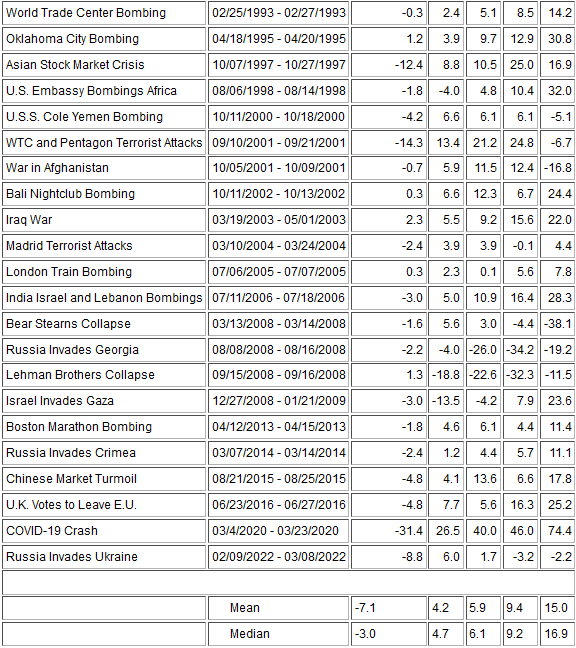 | | | | | | | |
|---|---|---|---|---|---|---|
| World Trade Center Bombing | 02/25/1993 - 02/27/1993 | -0.3 | 2.4 | 5.1 | 8.5 | 14.2 |
| Oklahoma City Bombing | 04/18/1995 - 04/20/1995 | 1.2 | 3.9 | 9.7 | 12.9 | 30.8 |
| Asian Stock Market Crisis | 10/07/1997 - 10/27/1997 | -12.4 | 8.8 | 10.5 | 25.0 | 16.9 |
| U.S. Embassy Bombings Africa | 08/06/1998 - 08/14/1998 | -1.8 | -4.0 | 4.8 | 10.4 | 32.0 |
| U.S.S. Cole Yemen Bombing | 10/11/2000 - 10/18/2000 | -4.2 | 6.6 | 6.1 | 6.1 | -5.1 |
| WTC and Pentagon Terrorist Attacks | 09/10/2001 - 09/21/2001 | -14.3 | 13.4 | 21.2 | 24.8 | -6.7 |
| War in Afghanistan | 10/05/2001 - 10/09/2001 | -0.7 | 5.9 | 11.5 | 12.4 | -16.8 |
| Bali Nightclub Bombing | 10/11/2002 - 10/13/2002 | 0.3 | 6.6 | 12.3 | 6.7 | 24.4 |
| Iraq War | 03/19/2003 - 05/01/2003 | 2.3 | 5.5 | 9.2 | 15.6 | 22.0 |
| Madrid Terrorist Attacks | 03/10/2004 - 03/24/2004 | -2.4 | 3.9 | 3.9 | -0.1 | 4.4 |
| London Train Bombing | 07/06/2005 - 07/07/2005 | 0.3 | 2.3 | 0.1 | 5.6 | 7.8 |
| India Israel and Lebanon Bombings | 07/11/2006 - 07/18/2006 | -3.0 | 5.0 | 10.9 | 16.4 | 28.3 |
| Bear Stearns Collapse | 03/13/2008 - 03/14/2008 | -1.6 | 5.6 | 3.0 | -4.4 | -38.1 |
| Russia Invades Georgia | 08/08/2008 - 08/16/2008 | -2.2 | -4.0 | -26.0 | -34.2 | -19.2 |
| Lehman Brothers Collapse | 09/15/2008 - 09/16/2008 | 1.3 | -18.8 | -22.6 | -32.3 | -11.5 |
| Israel Invades Gaza | 12/27/2008 - 01/21/2009 | -3.0 | -13.5 | -4.2 | 7.9 | 23.6 |
| Boston Marathon Bombing | 04/12/2013 - 04/15/2013 | -1.8 | 4.6 | 6.1 | 4.4 | 11.4 |
| Russia Invades Crimea | 03/07/2014 - 03/14/2014 | -2.4 | 1.2 | 4.4 | 5.7 | 11.1 |
| Chinese Market Turmoil | 08/21/2015 - 08/25/2015 | -4.8 | 4.1 | 13.6 | 6.6 | 17.8 |
| U.K. Votes to Leave E.U. | 06/23/2016 - 06/27/2016 | -4.8 | 7.7 | 5.6 | 16.3 | 25.2 |
| COVID-19 Crash | 03/4/2020 - 03/23/2020 | -31.4 | 26.5 | 40.0 | 46.0 | 74.4 |
| Russia Invades Ukraine | 02/09/2022 - 03/08/2022 | -8.8 | 6.0 | 1.7 | -3.2 | -2.2 |
| | | | | | | |
| | Mean | -7.1 | 4.2 | 5.9 | 9.4 | 15.0 |
| | Median | -3.0 | 4.7 | 6.1 | 9.2 | 16.9 |